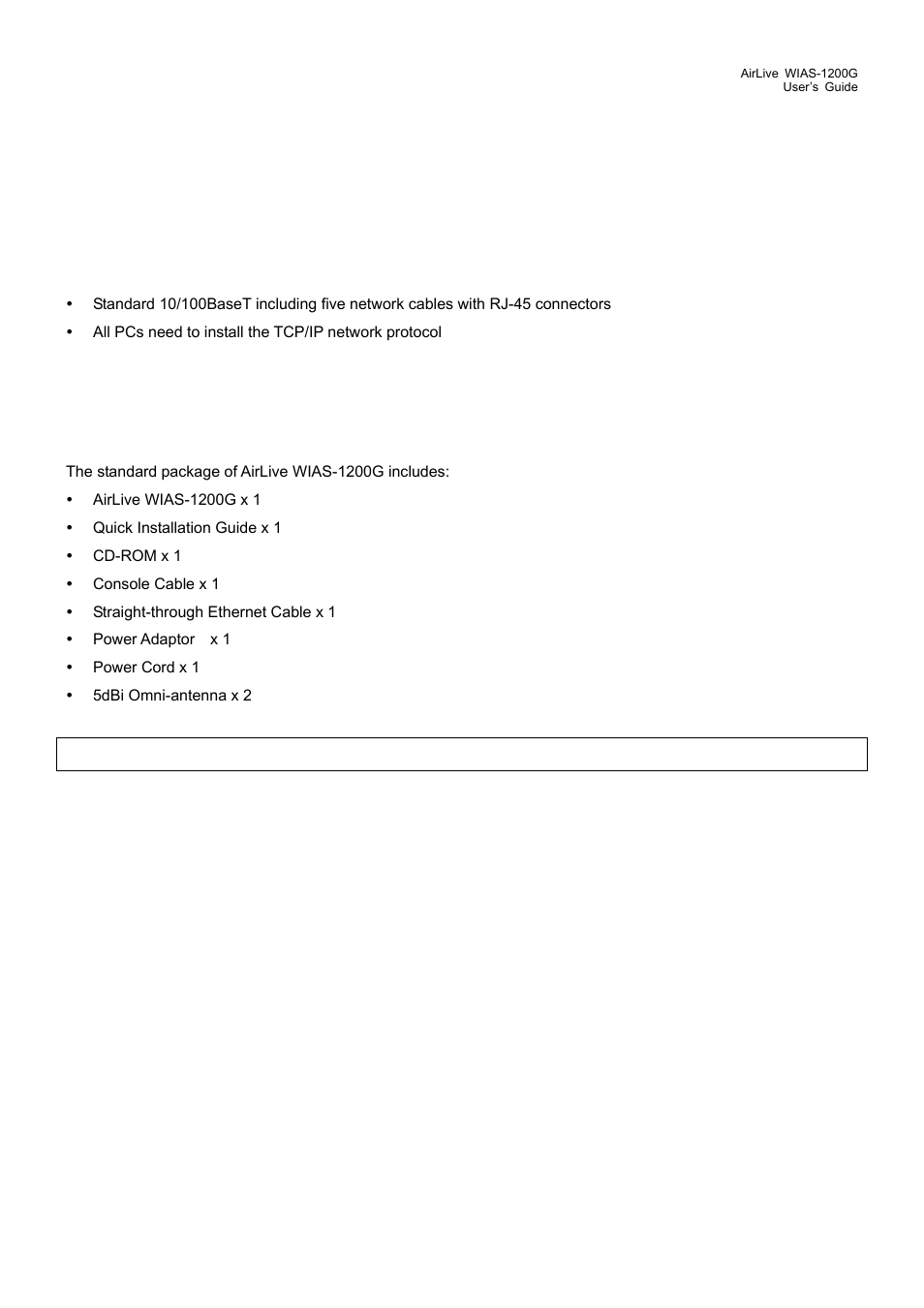 AirLive WIAS-1200G
User's Guide

• Standard 10/100BaseT including five network cables with RJ-45 connectors
• All PCs need to install the TCP/IP network protocol

The standard package of AirLive WIAS-1200G includes:
• AirLive WIAS-1200G x 1
• Quick Installation Guide x 1
• CD-ROM x 1
• Console Cable x 1
• Straight-through Ethernet Cable x 1
• Power Adaptor x 1
• Power Cord x 1
• 5dBi Omni-antenna x 2